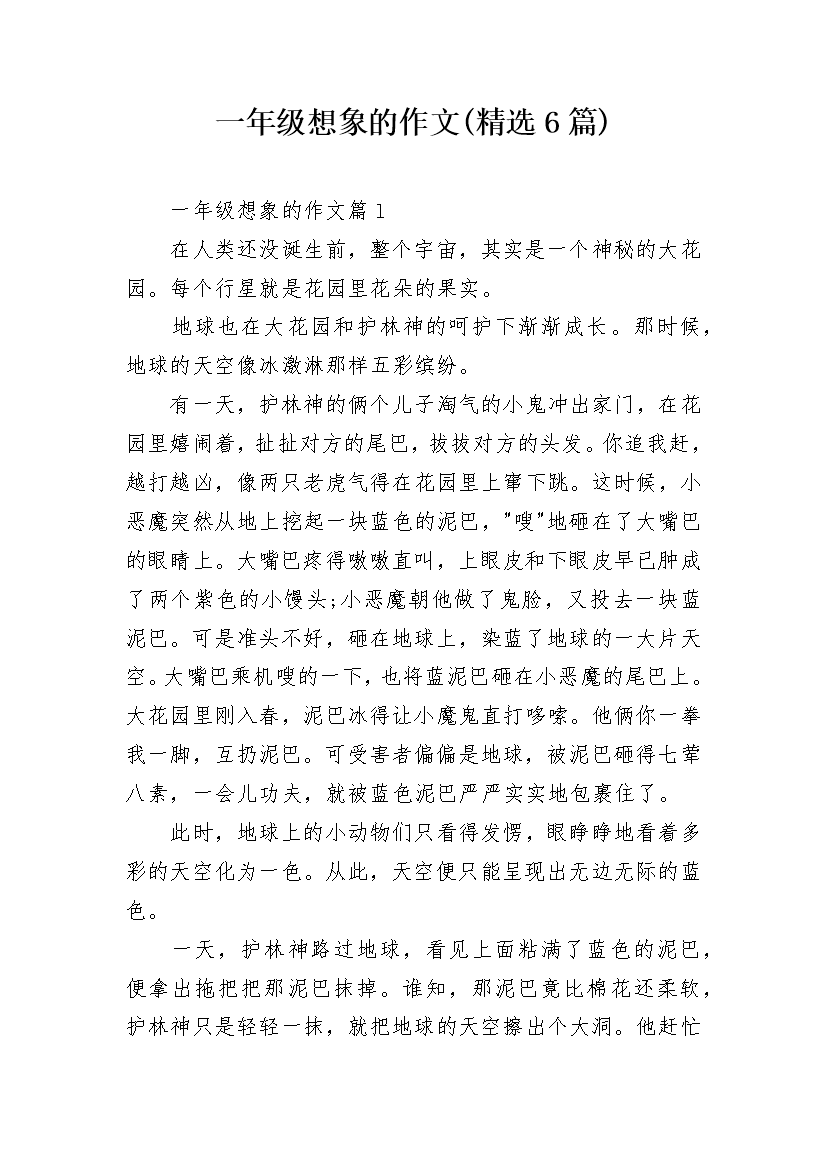 一年级想象的作文(精选6篇)

一年级想象的作文篇1

在人类还没诞生前，整个宇宙，其实是一个神秘的大花园。每个行星就是花园里花朵的果实。

地球也在大花园和护林神的呵护下渐渐成长。那时候，地球的天空像冰激淋那样五彩缤纷。

有一天，护林神的俩个儿子淘气的小鬼冲出家门，在花园里嬉闹着，扯扯对方的尾巴，拔拔对方的头发。你追我赶，越打越凶，像两只老虎气得在花园里上窜下跳。这时候，小恶魔突然从地上挖起一块蓝色的泥巴，"嗖"地砸在了大嘴巴的眼睛上。大嘴巴疼得嗷嗷直叫，上眼皮和下眼皮早已肿成了两个紫色的小馒头;小恶魔朝他做了鬼脸，又投去一块蓝泥巴。可是准头不好，砸在地球上，染蓝了地球的一大片天空。大嘴巴乘机嗖的一下，也将蓝泥巴砸在小恶魔的尾巴上。大花园里刚入春，泥巴冰得让小魔鬼直打哆嗦。他俩你一拳我一脚，互扔泥巴。可受害者偏偏是地球，被泥巴砸得七荤八素，一会儿功夫，就被蓝色泥巴严严实实地包裹住了。

此时，地球上的小动物们只看得发愣，眼睁睁地看着多彩的天空化为一色。从此，天空便只能呈现出无边无际的蓝色。

一天，护林神路过地球，看见上面粘满了蓝色的泥巴，便拿出拖把把那泥巴抹掉。谁知，那泥巴竟比棉花还柔软，护林神只是轻轻一抹，就把地球的天空擦出个大洞。他赶忙